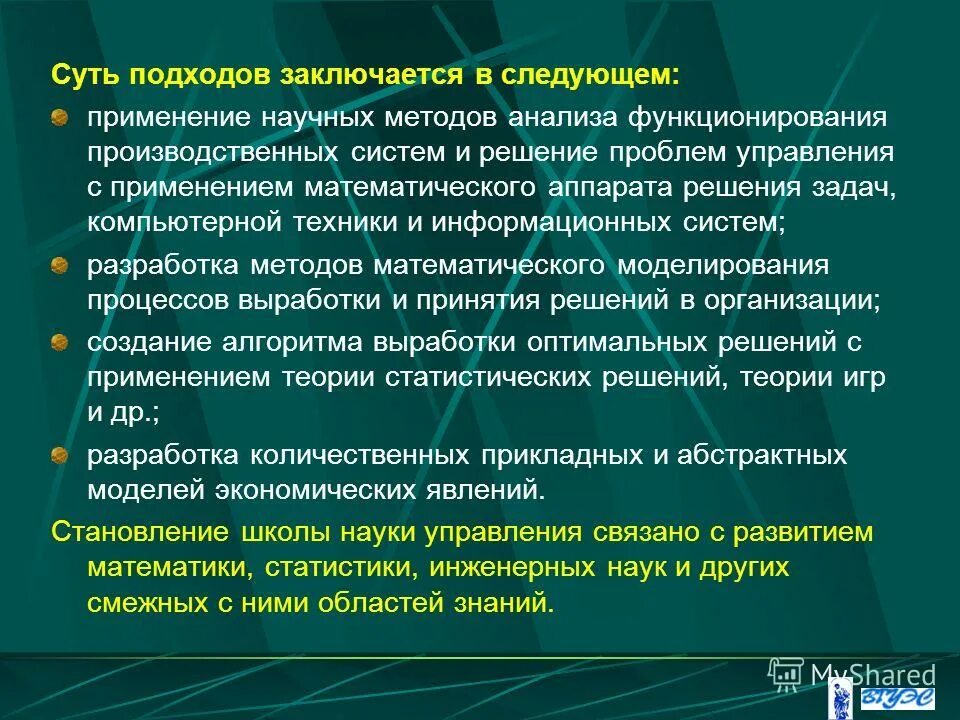 Суть подходов заключается в следующем:

применение научных методов анализа функционирования производственных систем и решение проблем управления с применением математического аппарата решения задач, компьютерной техники и информационных систем;

разработка методов математического моделирования процессов выработки и принятия решений в организации;

создание алгоритма выработки оптимальных решений с применением теории статистических решений, теории игр и др.;

разработка количественных прикладных и абстрактных моделей экономических явлений.

Становление школы науки управления связано с развитием математики, статистики, инженерных наук и других смежных с ними областей знаний.

MyShared

ВГУЭС